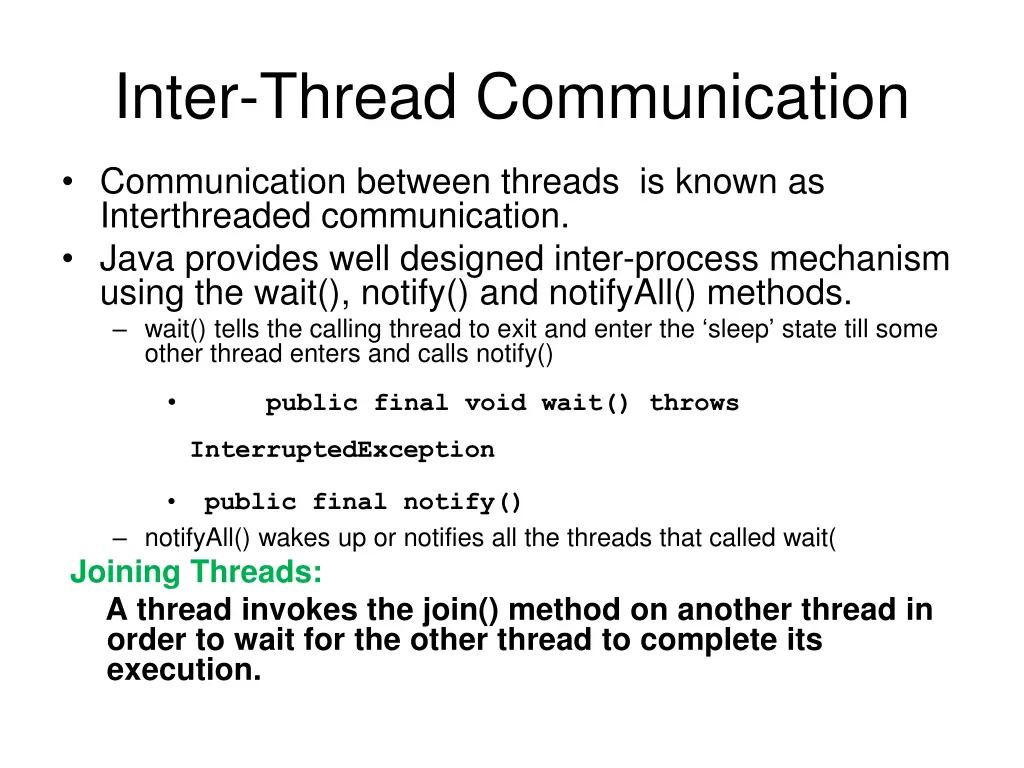 Inter-Thread Communication

• Communication between threads is known as Interthreaded communication.
• Java provides well designed inter-process mechanism using the wait(), notify() and notifyAll() methods.
– wait() tells the calling thread to exit and enter the ‘sleep’ state till some other thread enters and calls notify()

• public final void wait() throws InterruptedException

• public final notify()

– notifyAll() wakes up or notifies all the threads that called wait(

Joining Threads:

A thread invokes the join() method on another thread in order to wait for the other thread to complete its execution.